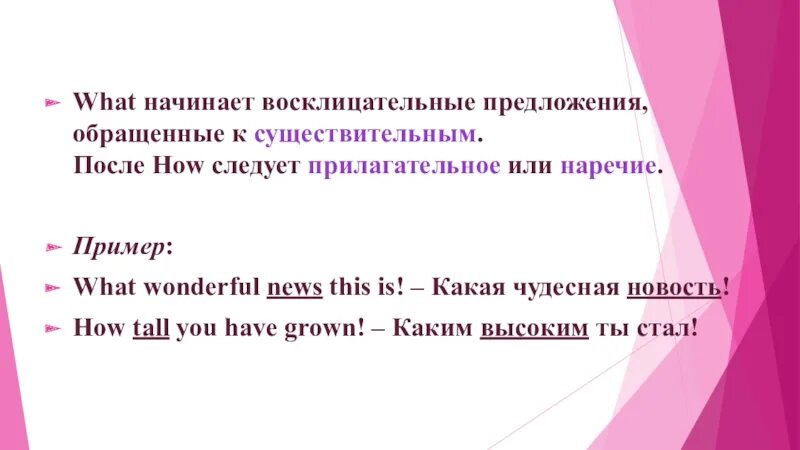 What начинает восклицательные предложения, обращенные к существительным.
После How следует прилагательное или наречие.

Пример:

What wonderful news this is! – Какая чудесная новость!

How tall you have grown! – Каким высоким ты стал!